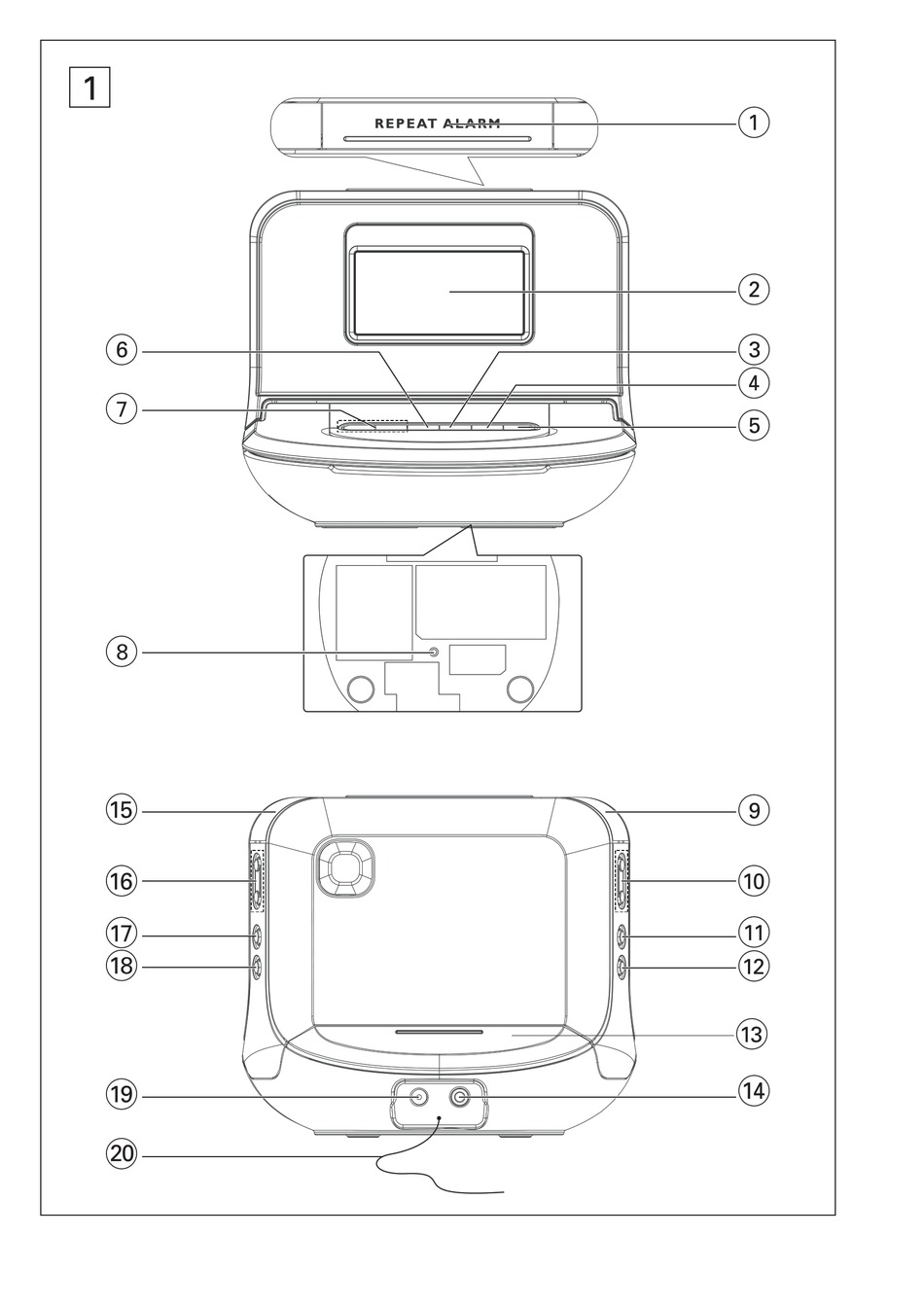 1

REPEAT ALARM

1
2
6
3
4
7
5
8
15
9
16
10
17
11
18
12
13
19
14
20